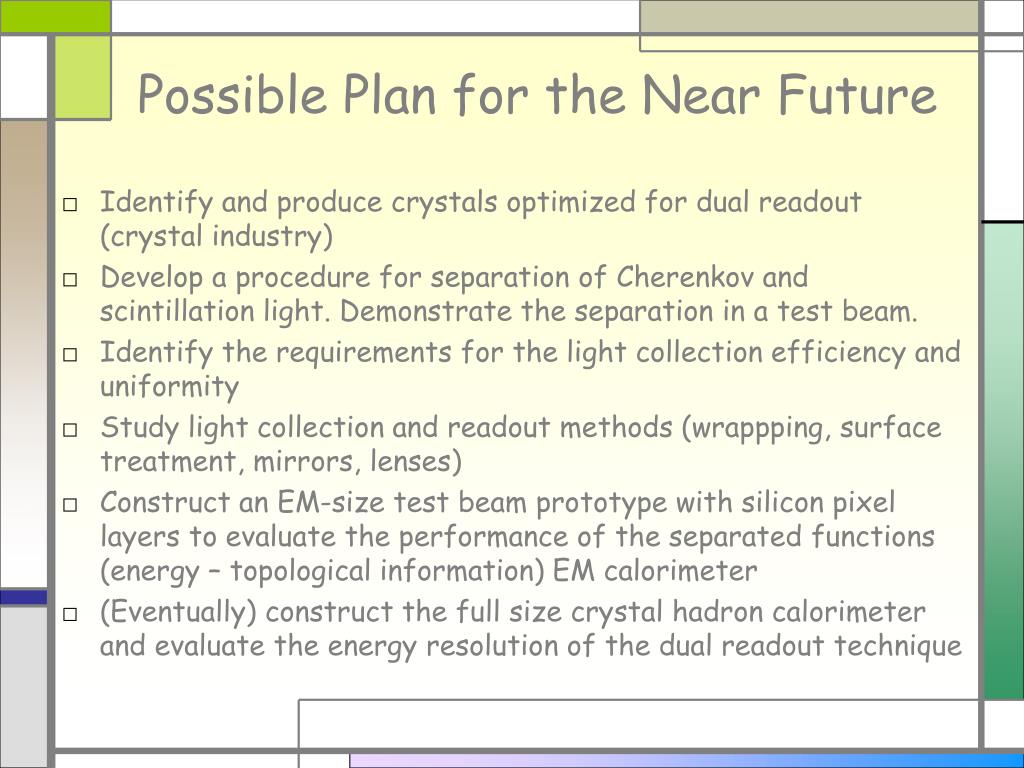 Possible Plan for the Near Future

□ Identify and produce crystals optimized for dual readout (crystal industry)

□ Develop a procedure for separation of Cherenkov and scintillation light. Demonstrate the separation in a test beam.

□ Identify the requirements for the light collection efficiency and uniformity

□ Study light collection and readout methods (wrappping, surface treatment, mirrors, lenses)

□ Construct an EM-size test beam prototype with silicon pixel layers to evaluate the performance of the separated functions (energy – topological information) EM calorimeter

□ (Eventually) construct the full size crystal hadron calorimeter and evaluate the energy resolution of the dual readout technique